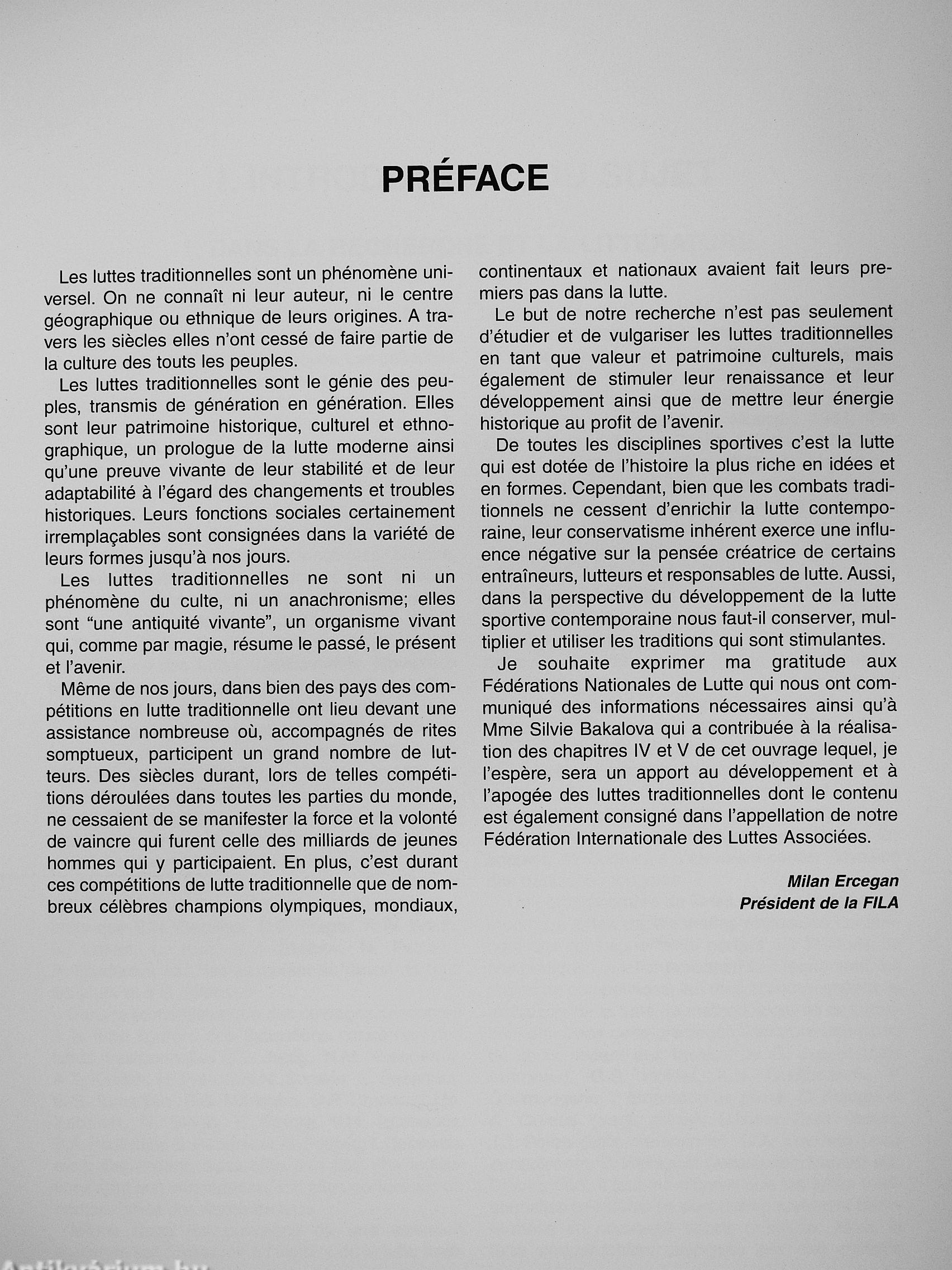 PRÉFACE

Les luttes traditionnelles sont un phénomène universel. On ne connaît ni leur auteur, ni le centre géographique ou ethnique de leurs origines. A travers les siècles elles n'ont cessé de faire partie de la culture des touts les peuples.

Les luttes traditionnelles sont le génie des peuples, transmis de génération en génération. Elles sont leur patrimoine historique, culturel et ethnographique, un prologue de la lutte moderne ainsi qu'une preuve vivante de leur stabilité et de leur adaptabilité à l'égard des changements et troubles historiques. Leurs fonctions sociales certainement irremplaçables sont consignées dans la variété de leurs formes jusqu'à nos jours.

Les luttes traditionnelles ne sont ni un phénomène du culte, ni un anachronisme; elles sont "une antiquité vivante", un organisme vivant qui, comme par magie, résume le passé, le présent et l'avenir.

Même de nos jours, dans bien des pays des compétitions en lutte traditionnelle ont lieu devant une assistance nombreuse où, accompagnés de rites somptueux, participent un grand nombre de lutteurs. Des siècles durant, lors de telles compétitions déroulées dans toutes les parties du monde, ne cessaient de se manifester la force et la volonté de vaincre qui furent celle des milliards de jeunes hommes qui y participaient. En plus, c'est durant ces compétitions de lutte traditionnelle que de nombreux célèbres champions olympiques, mondiaux, continentaux et nationaux avaient fait leurs premiers pas dans la lutte.

Le but de notre recherche n'est pas seulement d'étudier et de vulgariser les luttes traditionnelles en tant que valeur et patrimoine culturels, mais également de stimuler leur renaissance et leur développement ainsi que de mettre leur énergie historique au profit de l'avenir.

De toutes les disciplines sportives c'est la lutte qui est dotée de l'histoire la plus riche en idées et en formes. Cependant, bien que les combats traditionnels ne cessent d'enrichir la lutte contemporaine, leur conservatisme inhérent exerce une influence négative sur la pensée créatrice de certains entraîneurs, lutteurs et responsables de lutte. Aussi, dans la perspective du développement de la lutte sportive contemporaine nous faut-il conserver, multiplier et utiliser les traditions qui sont stimulantes.

Je souhaite exprimer ma gratitude aux Fédérations Nationales de Lutte qui nous ont communiqué des informations nécessaires ainsi qu'à Mme Silvie Bakalova qui a contribuée à la réalisation des chapitres IV et V de cet ouvrage lequel, je l'espère, sera un apport au développement et à l'apogée des luttes traditionnelles dont le contenu est également consigné dans l'appellation de notre Fédération Internationale des Luttes Associées.

Milan Ercegan
Président de la FILA

Antikvárium.hu